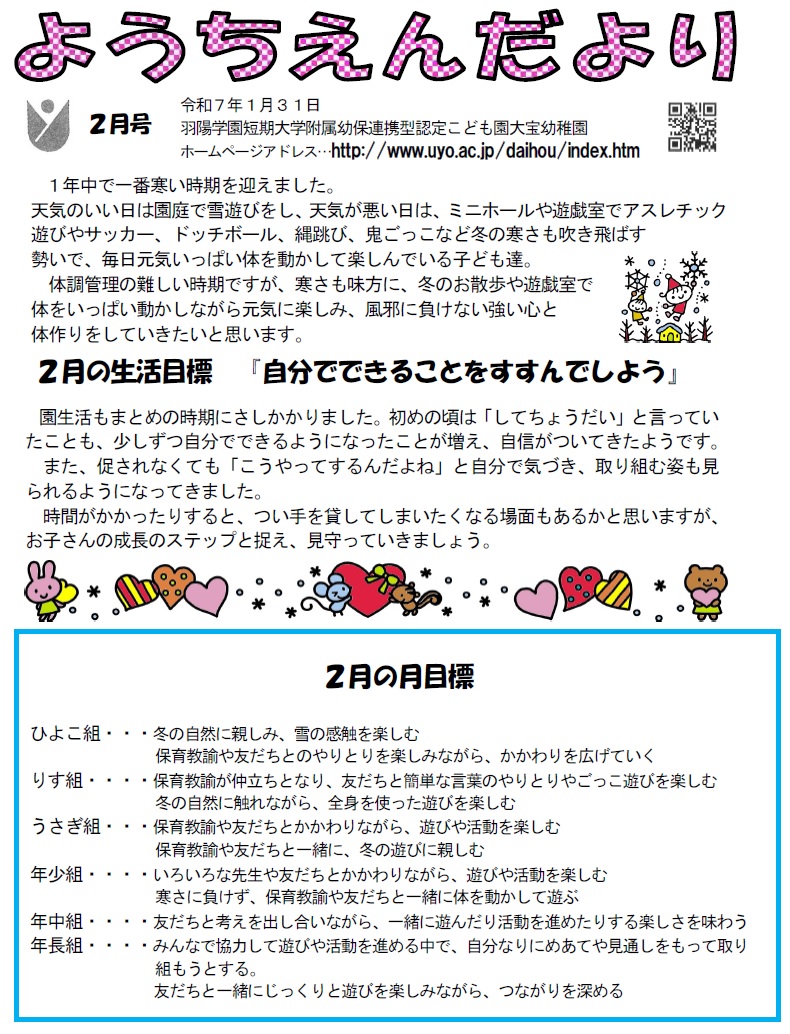 ようちえんだより

2月号

令和７年１月３１日
羽陽学園短期大学附属幼保連携型認定こども園大宝幼稚園
ホームページアドレス…http://www.uyo.ac.jp/daihou/index.htm

１年中で一番寒い時期を迎えました。
天気のいい日は園庭で雪遊びをし、天気が悪い日は、ミニホールや遊戯室でアスレチック遊びやサッカー、ドッチボール、縄跳び、鬼ごっこなど冬の寒さも吹き飛ばす勢いで、毎日元気いっぱい体を動かして楽しんでいる子ども達。
体調管理の難しい時期ですが、寒さも味方に、冬のお散歩や遊戯室で体をいっぱい動かしながら元気に楽しみ、風邪に負けない強い心と体作りをしていきたいと思います。

２月の生活目標　『自分でできることをすすんでしよう』

園生活もまとめの時期にさしかかりました。初めの頃は「してちょうだい」と言っていたことも、少しずつ自分でできるようになったことが増え、自信がついてきたようです。
また、促されなくても「こうやってするんだよね」と自分で気づき、取り組む姿も見られるようになってきました。
時間がかかったりすると、つい手を貸してしまいたくなる場面もあるかと思いますが、お子さんの成長のステップと捉え、見守っていきましょう。

２月の月目標

ひよこ組・・・冬の自然に親しみ、雪の感触を楽しむ
保育教諭や友だちとのやりとりを楽しみながら、かかわりを広げていく
りす組・・・・保育教諭が仲立ちとなり、友だちと簡単な言葉のやりとりやごっこ遊びを楽しむ
冬の自然に触れながら、全身を使った遊びを楽しむ
うさぎ組・・・保育教諭や友だちとかかわりながら、遊びや活動を楽しむ
保育教諭や友だちと一緒に、冬の遊びに親しむ
年少組・・・・いろいろな先生や友だちとかかわりながら、遊びや活動を楽しむ
寒さに負けず、保育教諭や友だちと一緒に体を動かして遊ぶ
年中組・・・・友だちと考えを出し合いながら、一緒に遊んだり活動を進めたりする楽しさを味わう
年長組・・・・みんなで協力して遊びや活動を進める中で、自分なりにめあてや見通しをもって取り組もうとする。
友だちと一緒にじっくりと遊びを楽しみながら、つながりを深める